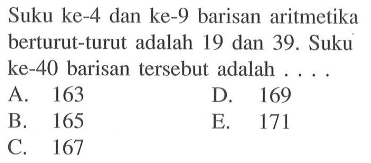 Suku ke-4 dan ke-9 barisan aritmetika berturut-turut adalah 19 dan 39. Suku ke-40 barisan tersebut adalah . . . .

A. 163
B. 165
C. 167
D. 169
E. 171